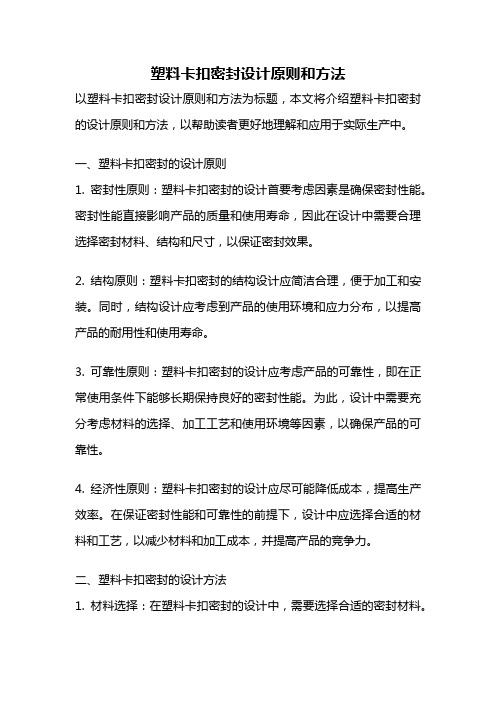 塑料卡扣密封设计原则和方法

以塑料卡扣密封设计原则和方法为标题，本文将介绍塑料卡扣密封的设计原则和方法，以帮助读者更好地理解和应用于实际生产中。

一、塑料卡扣密封的设计原则

1. 密封性原则：塑料卡扣密封的设计首要考虑因素是确保密封性能。密封性能直接影响产品的质量和使用寿命，因此在设计中需要合理选择密封材料、结构和尺寸，以保证密封效果。

2. 结构原则：塑料卡扣密封的结构设计应简洁合理，便于加工和安装。同时，结构设计应考虑到产品的使用环境和应力分布，以提高产品的耐用性和使用寿命。

3. 可靠性原则：塑料卡扣密封的设计应考虑产品的可靠性，即在正常使用条件下能够长期保持良好的密封性能。为此，设计中需要充分考虑材料的选择、加工工艺和使用环境等因素，以确保产品的可靠性。

4. 经济性原则：塑料卡扣密封的设计应尽可能降低成本，提高生产效率。在保证密封性能和可靠性的前提下，设计中应选择合适的材料和工艺，以减少材料和加工成本，并提高产品的竞争力。

二、塑料卡扣密封的设计方法

1. 材料选择：在塑料卡扣密封的设计中，需要选择合适的密封材料。